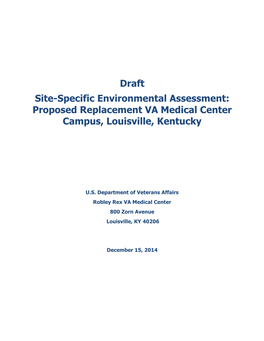 Draft
Site-Specific Environmental Assessment: Proposed Replacement VA Medical Center Campus, Louisville, Kentucky

U.S. Department of Veterans Affairs
Robley Rex VA Medical Center
800 Zorn Avenue
Louisville, KY 40206

December 15, 2014